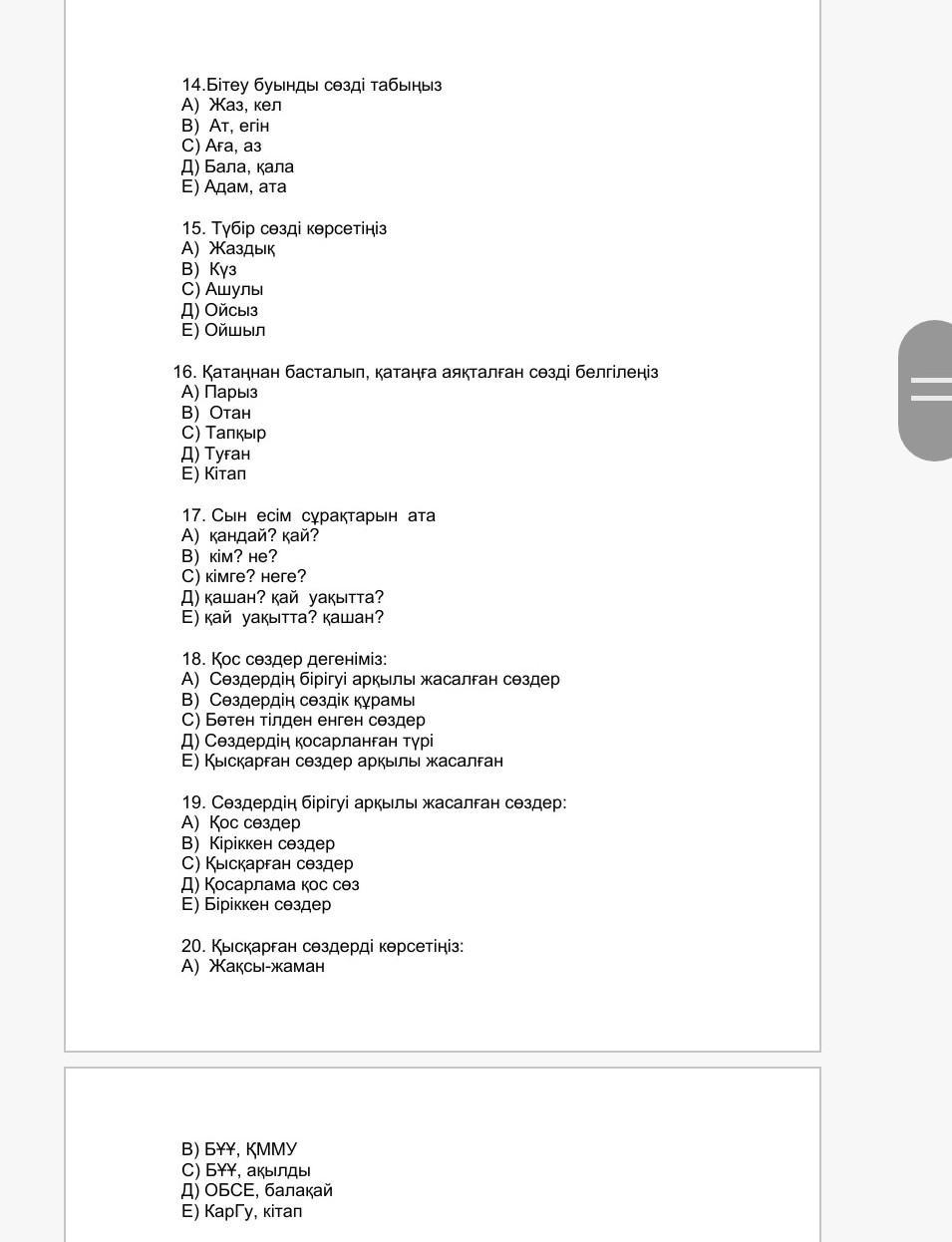 14.Бітеу буынды сөзді табыңыз
А) Жаз, кел
В) Ат, егін
С) Аға, аз
Д) Бала, қала
Е) Адам, ата

15. Түбір сөзді көрсетіңіз
А) Жаздық
В) Күз
С) Ашулы
Д) Ойсыз
Е) Ойшыл

16. Қатаңнан басталып, қатаңға аяқталған сөзді белгілеңіз
А) Парыз
В) Отан
С) Тапқыр
Д) Туған
Е) Кітап

17. Сын есім сұрақтарын ата
А) қандай? қай?
В) кім? не?
С) кімге? неге?
Д) қашан? қай уақытта?
Е) қай уақытта? қашан?

18. Қос сөздер дегеніміз:
А) Сөздердің бірігуі арқылы жасалған сөздер
В) Сөздердің сөздік құрамы
С) Бөтен тілден енген сөздер
Д) Сөздердің қосарланған түрі
Е) Қысқарған сөздер арқылы жасалған

19. Сөздердің бірігуі арқылы жасалған сөздер:
А) Қос сөздер
В) Кіріккен сөздер
С) Қысқарған сөздер
Д) Қосарлама қос сөз
Е) Біріккен сөздер

20. Қысқарған сөздерді көрсетіңіз:
А) Жақсы-жаман

В) БҰҰ, ҚММУ
С) БҰҰ, ақылды
Д) ОБСЕ, балақай
Е) КарГу, кітап